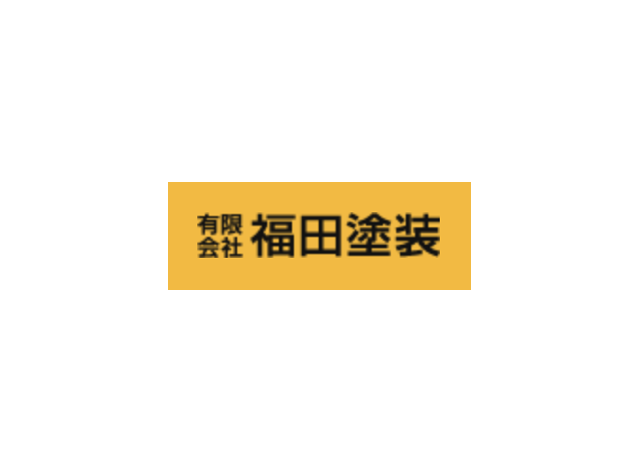 有限会社 福田塗装